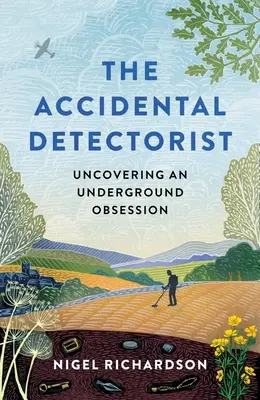 THE ACCIDENTAL DETECTORIST

UNCOVERING AN UNDERGROUND OBSESSION

NIGEL RICHARDSON